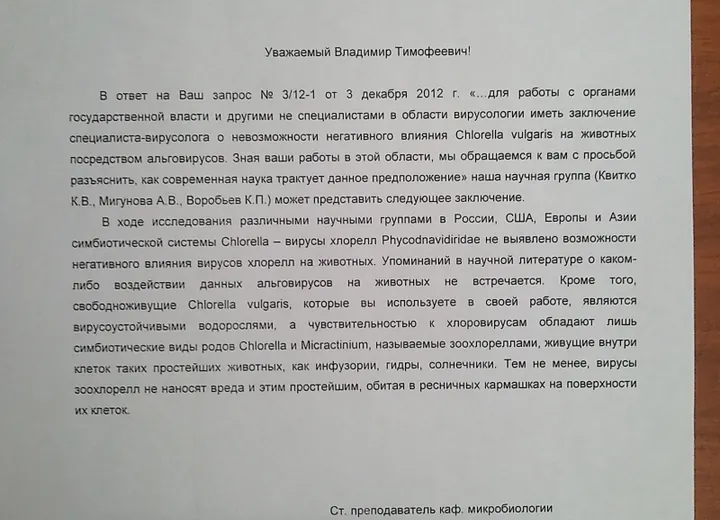 Уважаемый Владимир Тимофеевич!

В ответ на Ваш запрос № 3/12-1 от 3 декабря 2012 г. «...для работы с органами государственной власти и другими не специалистами в области вирусологии иметь заключение специалиста-вирусолога о невозможности негативного влияния Chlorella vulgaris на животных посредством альговирусов. Зная ваши работы в этой области, мы обращаемся к вам с просьбой разъяснить, как современная наука трактует данное предположение» наша научная группа (Квитко К.В., Мигунова А.В., Воробьев К.П.) может представить следующее заключение.

В ходе исследования различными научными группами в России, США, Европы и Азии симбиотической системы Chlorella – вирусы хлорелл Phycodnavidiridae не выявлено возможности негативного влияния вирусов хлорелл на животных. Упоминаний в научной литературе о каком-либо воздействии данных альговирусов на животных не встречается. Кроме того, свободноживущие Chlorella vulgaris, которые вы используете в своей работе, являются вирусоустойчивыми водорослями, а чувствительностью к хлоровирусам обладают лишь симбиотические виды родов Chlorella и Micractinium, называемые зоохлореллами, живущие внутри клеток таких простейших животных, как инфузории, гидры, солнечники. Тем не менее, вирусы зоохлорелл не наносят вреда и этим простейшим, обитая в ресничных кармашках на поверхности их клеток.

Ст. преподаватель каф. микробиологии